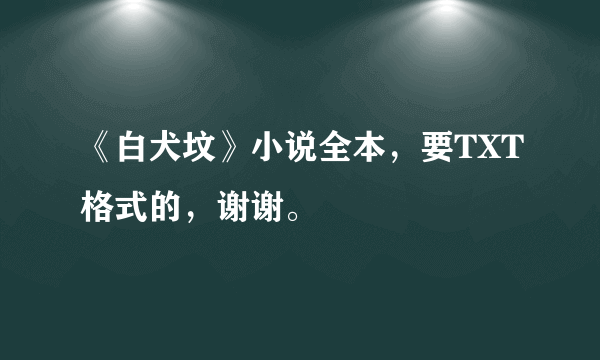 《白犬坟》小说全本，要TXT格式的，谢谢。